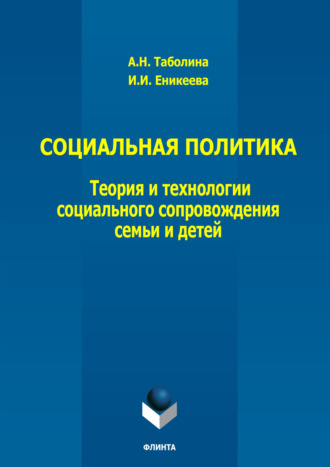 А.Н. Таболина
И.И. Еникеева

СОЦИАЛЬНАЯ ПОЛИТИКА

Теория и технологии социального сопровождения семьи и детей

ФЛИНТА